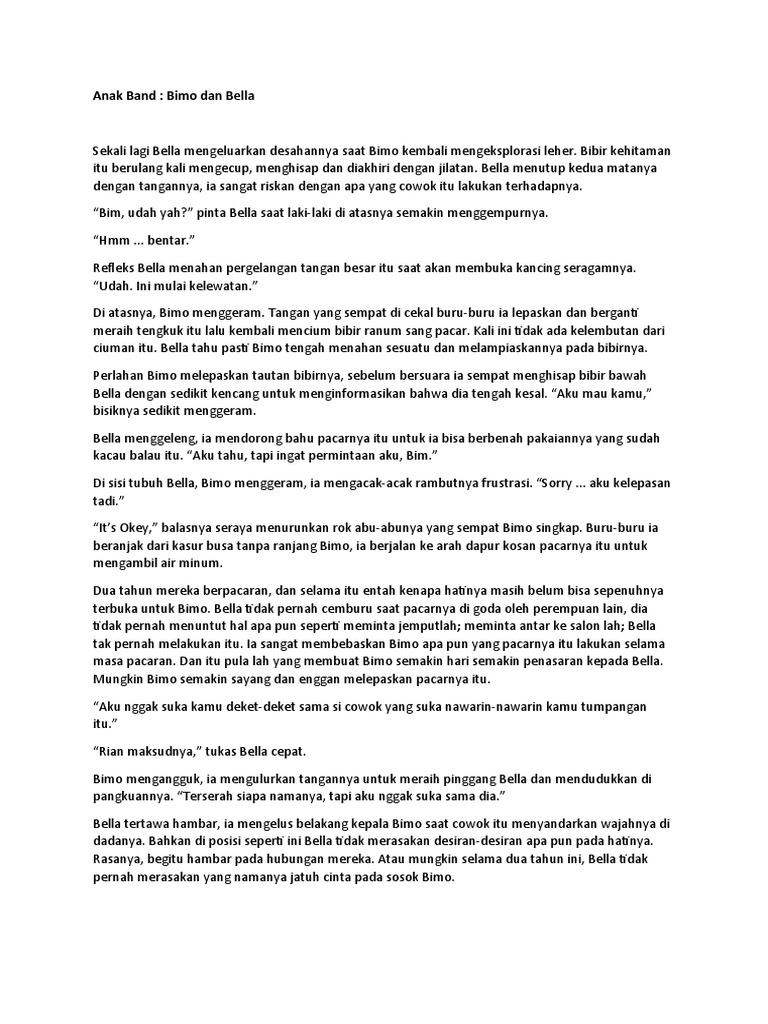 Anak Band : Bimo dan Bella

Sekali lagi Bella mengeluarkan desahannya saat Bimo kembali mengeksplorasi leher. Bibir kehitaman itu berulang kali mengecup, menghisap dan diakhiri dengan jilatan. Bella menutup kedua matanya dengan tangannya, ia sangat riskan dengan apa yang cowok itu lakukan terhadapnya.

“Bim, udah yah?” pinta Bella saat laki-laki di atasnya semakin menggempurnya.

“Hmm ... bentar.”

Refleks Bella menahan pergelangan tangan besar itu saat akan membuka kancing seragamnya. “Udah. Ini mulai kelewatan.”

Di atasnya, Bimo menggeram. Tangan yang sempat di cekal buru-buru ia lepaskan dan berganti meraih tengkuk itu lalu kembali mencium bibir ranum sang pacar. Kali ini tidak ada kelembutan dari ciuman itu. Bella tahu pasti Bimo tengah menahan sesuatu dan melampiaskannya pada bibirnya.

Perlahan Bimo melepaskan tautan bibirnya, sebelum bersuara ia sempat menghisap bibir bawah Bella dengan sedikit kencang untuk menginformasikan bahwa dia tengah kesal. “Aku mau kamu,” bisiknya sedikit menggeram.

Bella menggeleng, ia mendorong bahu pacarnya itu untuk ia bisa berbenah pakaiannya yang sudah kacau balau itu. “Aku tahu, tapi ingat permintaan aku, Bim.”

Di sisi tubuh Bella, Bimo menggeram, ia mengacak-acak rambutnya frustrasi. “Sorry ... aku kelepasan tadi.”

“It’s Okey,” balasnya seraya menurunkan rok abu-abunya yang sempat Bimo singkap. Buru-buru ia beranjak dari kasur busa tanpa ranjang Bimo, ia berjalan ke arah dapur kosan pacarnya itu untuk mengambil air minum.

Dua tahun mereka berpacaran, dan selama itu entah kenapa hatinya masih belum bisa sepenuhnya terbuka untuk Bimo. Bella tidak pernah cemburu saat pacarnya di goda oleh perempuan lain, dia tidak pernah menuntut hal apa pun seperti meminta jemputlah; meminta antar ke salon lah; Bella tak pernah melakukan itu. Ia sangat membebaskan Bimo apa pun yang pacarnya itu lakukan selama masa pacaran. Dan itu pula lah yang membuat Bimo semakin hari semakin penasaran kepada Bella. Mungkin Bimo semakin sayang dan enggan melepaskan pacarnya itu.

“Aku nggak suka kamu deket-deket sama si cowok yang suka nawarin-nawarin kamu tumpangan itu.”

“Rian maksudnya,” tukas Bella cepat.

Bimo mengangguk, ia mengulurkan tangannya untuk meraih pinggang Bella dan mendudukkan di pangkuannya. “Terserah siapa namanya, tapi aku nggak suka sama dia.”

Bella tertawa hambar, ia mengelus belakang kepala Bimo saat cowok itu menyandarkan wajahnya di dadanya. Bahkan di posisi seperti ini Bella tidak merasakan desiran-desiran apa pun pada hatinya. Rasanya, begitu hambar pada hubungan mereka. Atau mungkin selama dua tahun ini, Bella tidak pernah merasakan yang namanya jatuh cinta pada sosok Bimo.